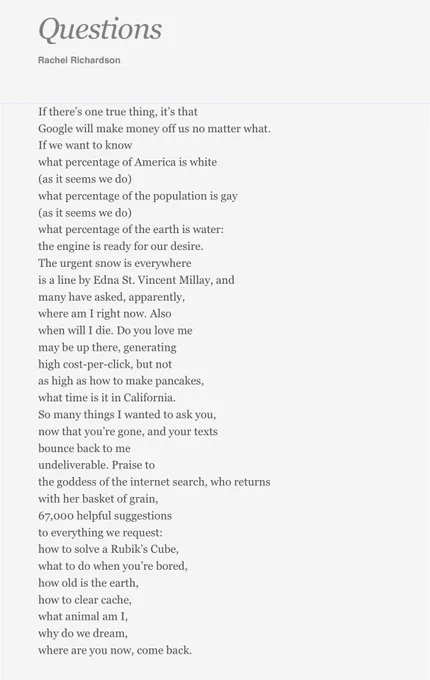 Questions

Rachel Richardson

If there's one true thing, it's that
Google will make money off us no matter what.
If we want to know
what percentage of America is white
(as it seems we do)
what percentage of the population is gay
(as it seems we do)
what percentage of the earth is water:
the engine is ready for our desire.
The urgent snow is everywhere
is a line by Edna St. Vincent Millay, and
many have asked, apparently,
where am I right now. Also
when will I die. Do you love me
may be up there, generating
high cost-per-click, but not
as high as how to make pancakes,
what time is it in California.
So many things I wanted to ask you,
now that you're gone, and your texts
bounce back to me
undeliverable. Praise to
the goddess of the internet search, who returns
with her basket of grain,
67,000 helpful suggestions
to everything we request:
how to solve a Rubik's Cube,
what to do when you're bored,
how old is the earth,
how to clear cache,
what animal am I,
why do we dream,
where are you now, come back.